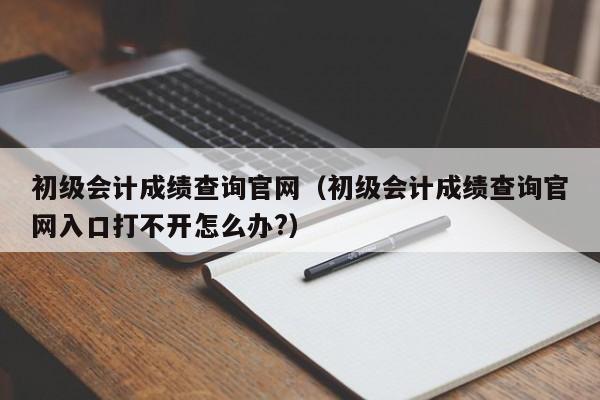 初级会计成绩查询官网（初级会计成绩查询官网入口打不开怎么办?)